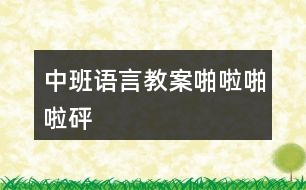 中班语言教案啪啦啪啦砰